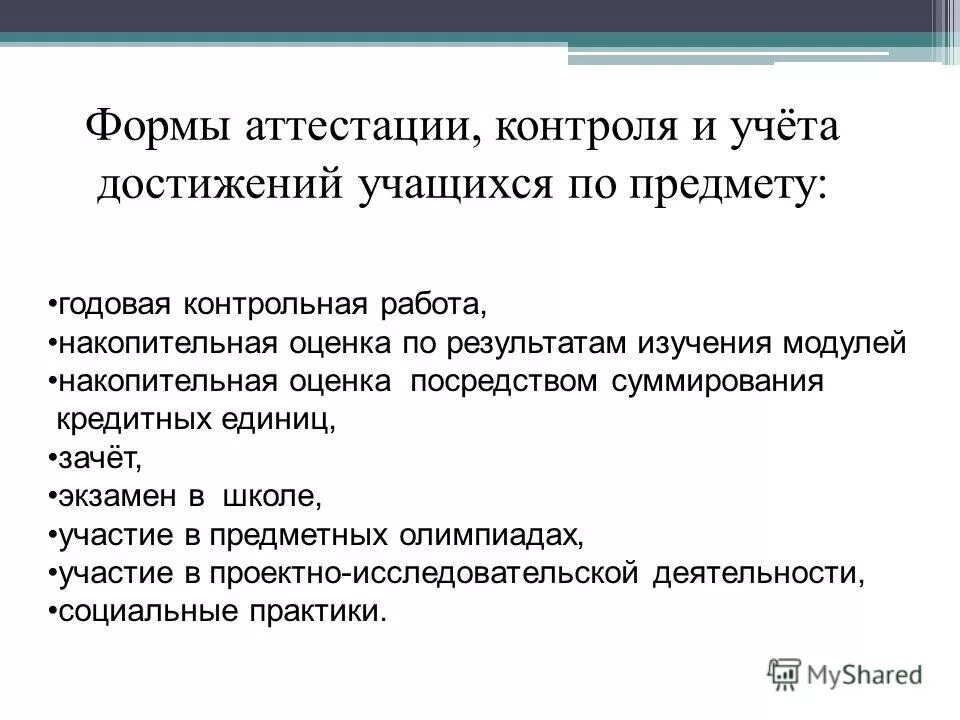 Формы аттестации, контроля и учёта достижений учащихся по предмету:

•годовая контрольная работа,
•накопительная оценка по результатам изучения модулей
•накопительная оценка посредством суммирования кредитных единиц,
•зачёт,
•экзамен в школе,
•участие в предметных олимпиадах,
•участие в проектно-исследовательской деятельности,
•социальные практики.

MyShared